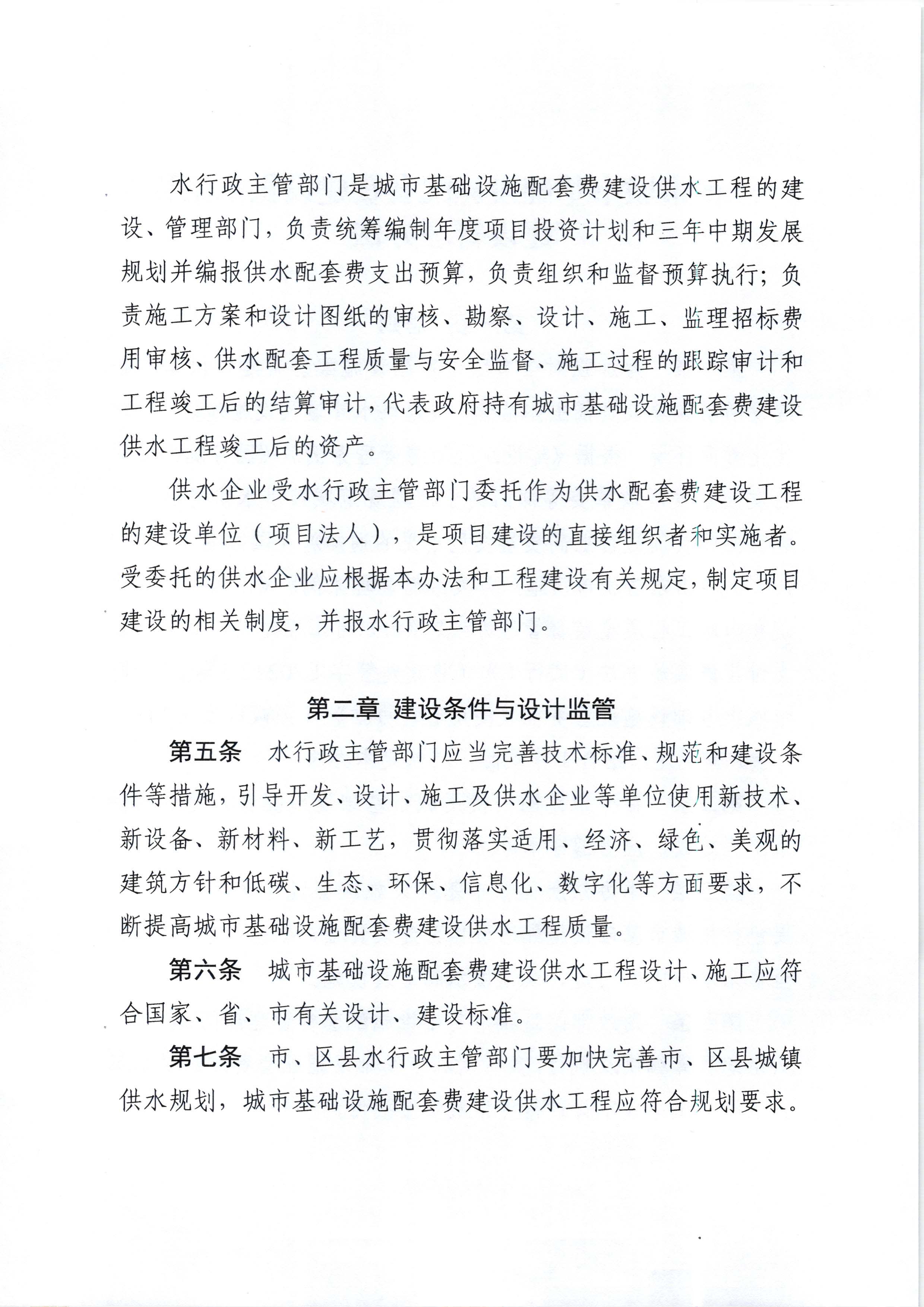 水行政主管部门是城市基础设施配套费建设供水工程的建设、管理部门，负责统筹编制年度项目投资计划和三年中期发展规划并编报供水配套费支出预算，负责组织和监督预算执行；负责施工方案和设计图纸的审核、勘察、设计、施工、监理招标费用审核、供水配套工程质量与安全监督、施工过程的跟踪审计和工程竣工后的结算审计，代表政府持有城市基础设施配套费建设供水工程竣工后的资产。

供水企业受水行政主管部门委托作为供水配套费建设工程的建设单位（项目法人），是项目建设的直接组织者和实施者。受委托的供水企业应根据本办法和工程建设有关规定，制定项目建设的相关制度，并报水行政主管部门。

第二章 建设条件与设计监管

第五条 水行政主管部门应当完善技术标准、规范和建设条件等措施，引导开发、设计、施工及供水企业等单位使用新技术、新设备、新材料、新工艺，贯彻落实适用、经济、绿色、美观的建筑方针和低碳、生态、环保、信息化、数字化等方面要求，不断提高城市基础设施配套费建设供水工程质量。

第六条 城市基础设施配套费建设供水工程设计、施工应符合国家、省、市有关设计、建设标准。

第七条 市、区县水行政主管部门要加快完善市、区县城镇供水规划，城市基础设施配套费建设供水工程应符合规划要求。